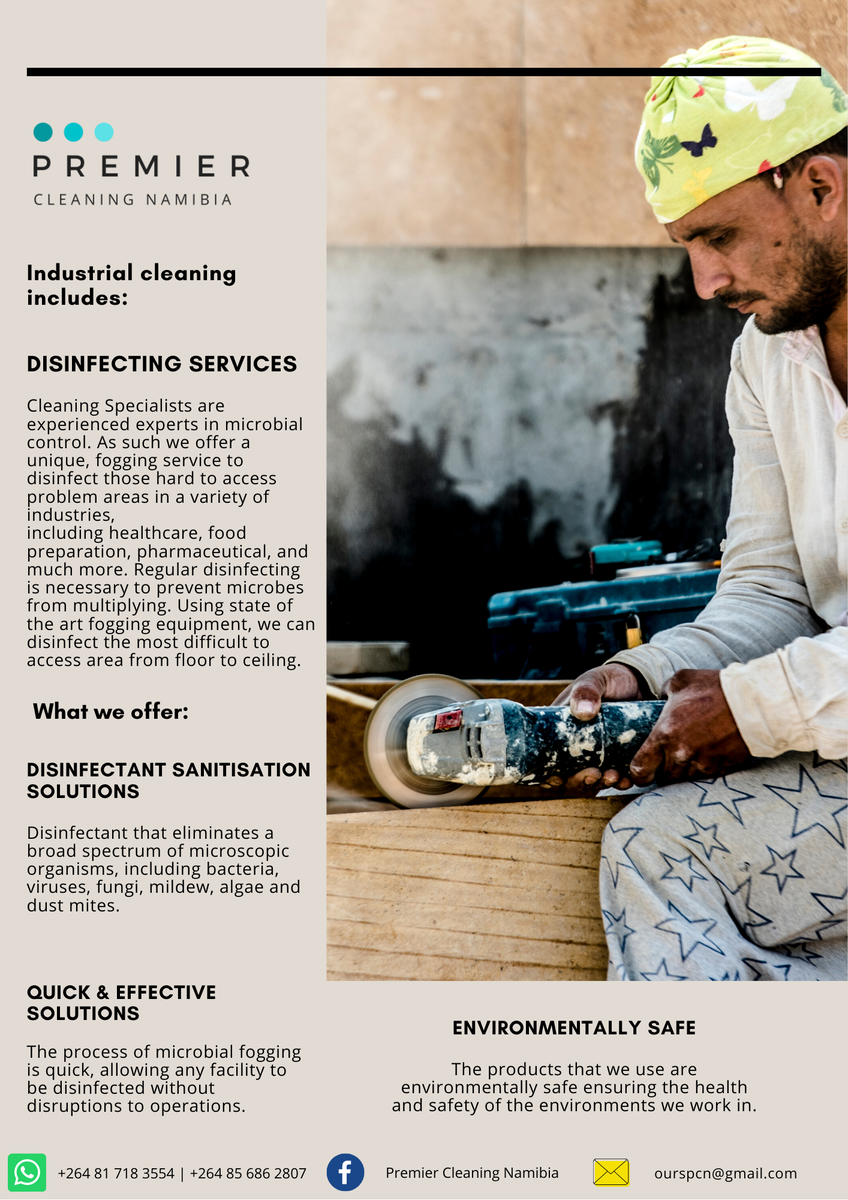 PREMIER
CLEANING NAMIBIA

Industrial cleaning includes:

DISINFECTING SERVICES

Cleaning Specialists are experienced experts in microbial control. As such we offer a unique, fogging service to disinfect those hard to access problem areas in a variety of industries,
including healthcare, food preparation, pharmaceutical, and much more. Regular disinfecting is necessary to prevent microbes from multiplying. Using state of the art fogging equipment, we can disinfect the most difficult to access area from floor to ceiling.

What we offer:

DISINFECTANT SANITISATION SOLUTIONS

Disinfectant that eliminates a broad spectrum of microscopic organisms, including bacteria, viruses, fungi, mildew, algae and dust mites.

QUICK & EFFECTIVE SOLUTIONS

The process of microbial fogging is quick, allowing any facility to be disinfected without disruptions to operations.

ENVIRONMENTALLY SAFE

The products that we use are environmentally safe ensuring the health and safety of the environments we work in.

+264 81 718 3554 | +264 85 686 2807 Premier Cleaning Namibia ourspcn@gmail.com